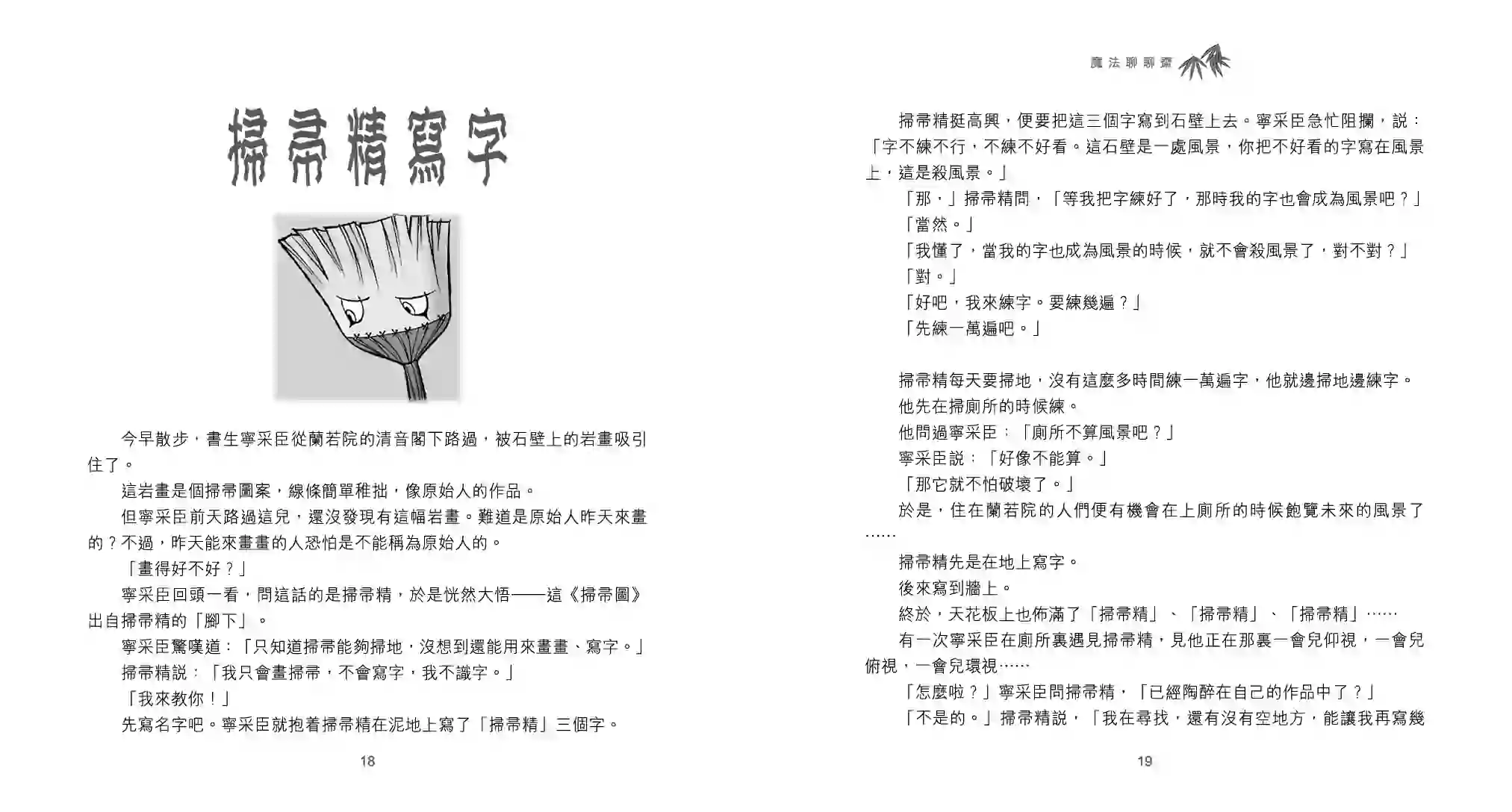 掃帚精寫字

今早散步，書生寧采臣從蘭若院的清音閣下路過，被石壁上的岩畫吸引住了。

這岩畫是個掃帚圖案，線條簡單稚拙，像原始人的作品。

但寧采臣前天路過這兒，還沒發現有這幅岩畫。難道是原始人昨天來畫的？不過，昨天能來畫畫的人恐怕是不能稱為原始人的。

「畫得好不好？」

寧采臣回頭一看，問這話的是掃帚精，於是恍然大悟——這《掃帚圖》出自掃帚精的「腳下」。

寧采臣驚嘆道：「只知道掃帚能夠掃地，沒想到還能用來畫畫、寫字。」

掃帚精說：「我只會畫掃帚，不會寫字，我不識字。」

「我來教你！」

先寫名字吧。寧采臣就抱着掃帚精在泥地上寫了「掃帚精」三個字。

18

魔法聊聊齋

掃帚精挺高興，便要把這三個字寫到石壁上去。寧采臣急忙阻攔，說：「字不練不行，不練不好看。這石壁是一處風景，你把不好看的字寫在風景上，這是殺風景。」

「那，」掃帚精問，「等我把字練好了，那時我的字也會成為風景吧？」

「當然。」

「我懂了，當我的字也成為風景的時候，就不會殺風景了，對不對？」

「對。」

「好吧，我來練字。要練幾遍？」

「先練一萬遍吧。」

掃帚精每天要掃地，沒有這麼多時間練一萬遍字，他就邊掃地邊練字。

他先在掃廁所的時候練。

他問過寧采臣：「廁所不算風景吧？」

寧采臣說：「好像不能算。」

「那它就不怕破壞了。」

於是，住在蘭若院的人們便有機會在上廁所的時候飽覽未來的風景了……

掃帚精先是在地上寫字。

後來寫到牆上。

終於，天花板上也佈滿了「掃帚精」、「掃帚精」、「掃帚精」……

有一次寧采臣在廁所裏遇見掃帚精，見他正在那裏一會兒仰視，一會兒俯視，一會兒環視……

「怎麼啦？」寧采臣問掃帚精，「已經陶醉在自己的作品中了？」

「不是的。」掃帚精說，「我在尋找，還有沒有空地方，能讓我再寫幾

19